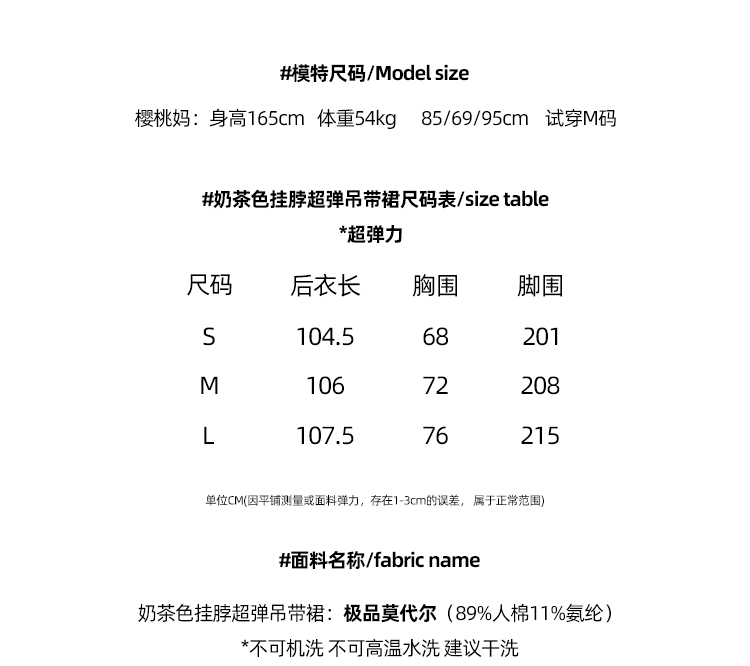 #模特尺码/Model size

樱桃妈：身高165cm 体重54kg 85/69/95cm 试穿M码

#奶茶色挂脖超弹吊带裙尺码表/size table

*超弹力

| 尺码 | 后衣长 | 胸围 | 脚围 |
|---|---|---|---|
| S | 104.5 | 68 | 201 |
| M | 106 | 72 | 208 |
| L | 107.5 | 76 | 215 |

单位CM(因平铺测量或面料弹力，存在1-3cm的误差，属于正常范围)

#面料名称/fabric name

奶茶色挂脖超弹吊带裙：极品莫代尔（89%人棉11%氨纶）

*不可机洗 不可高温水洗 建议干洗